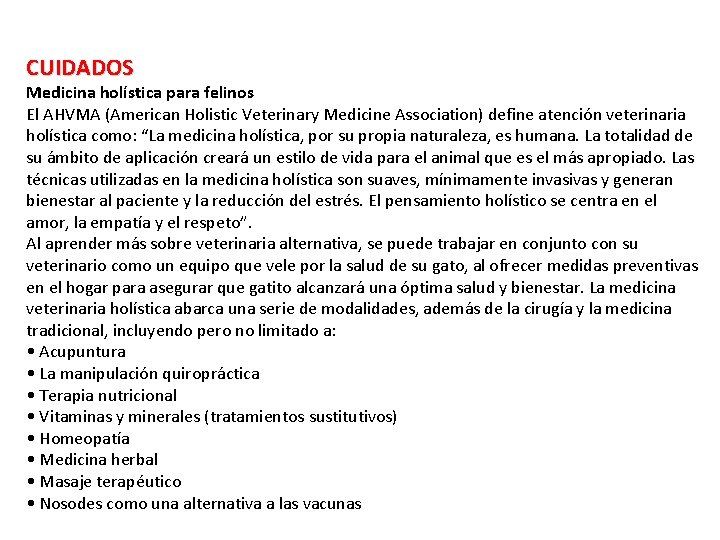 CUIDADOS
Medicina holística para felinos
El AHVMA (American Holistic Veterinary Medicine Association) define atención veterinaria holística como: “La medicina holística, por su propia naturaleza, es humana. La totalidad de su ámbito de aplicación creará un estilo de vida para el animal que es el más apropiado. Las técnicas utilizadas en la medicina holística son suaves, mínimamente invasivas y generan bienestar al paciente y la reducción del estrés. El pensamiento holístico se centra en el amor, la empatía y el respeto”.
Al aprender más sobre veterinaria alternativa, se puede trabajar en conjunto con su veterinario como un equipo que vele por la salud de su gato, al ofrecer medidas preventivas en el hogar para asegurar que gatito alcanzará una óptima salud y bienestar. La medicina veterinaria holística abarca una serie de modalidades, además de la cirugía y la medicina tradicional, incluyendo pero no limitado a:
• Acupuntura
• La manipulación quiropráctica
• Terapia nutricional
• Vitaminas y minerales (tratamientos sustitutivos)
• Homeopatía
• Medicina herbal
• Masaje terapéutico
• Nosodes como una alternativa a las vacunas